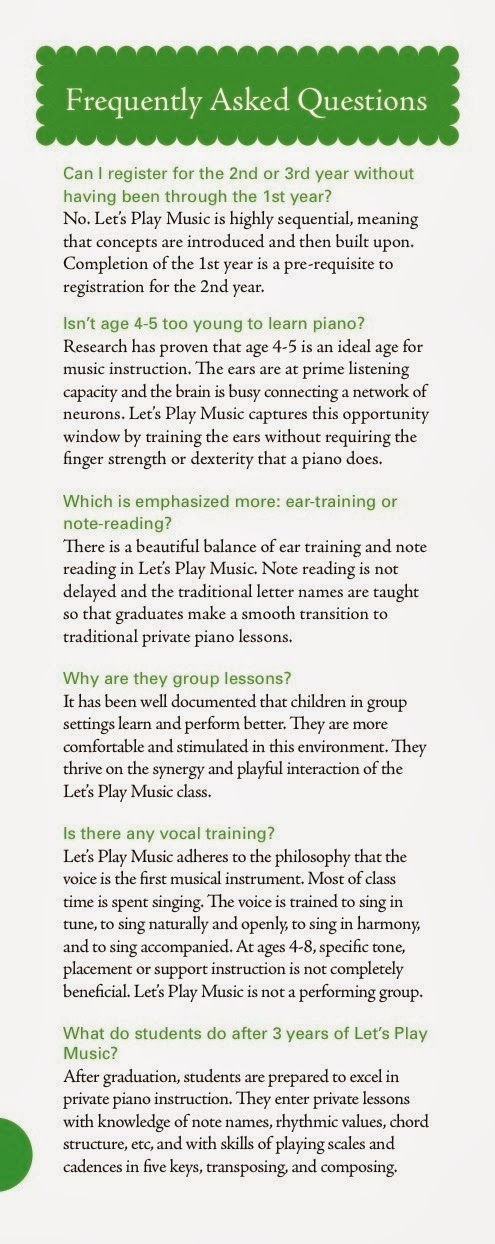 Frequently Asked Questions

Can I register for the 2nd or 3rd year without having been through the 1st year?
No. Let's Play Music is highly sequential, meaning that concepts are introduced and then built upon. Completion of the 1st year is a pre-requisite to registration for the 2nd year.

Isn't age 4-5 too young to learn piano?
Research has proven that age 4-5 is an ideal age for music instruction. The ears are at prime listening capacity and the brain is busy connecting a network of neurons. Let's Play Music captures this opportunity window by training the ears without requiring the finger strength or dexterity that a piano does.

Which is emphasized more: ear-training or note-reading?
There is a beautiful balance of ear training and note reading in Let's Play Music. Note reading is not delayed and the traditional letter names are taught so that graduates make a smooth transition to traditional private piano lessons.

Why are they group lessons?
It has been well documented that children in group settings learn and perform better. They are more comfortable and stimulated in this environment. They thrive on the synergy and playful interaction of the Let's Play Music class.

Is there any vocal training?
Let's Play Music adheres to the philosophy that the voice is the first musical instrument. Most of class time is spent singing. The voice is trained to sing in tune, to sing naturally and openly, to sing in harmony, and to sing accompanied. At ages 4-8, specific tone, placement or support instruction is not completely beneficial. Let's Play Music is not a performing group.

What do students do after 3 years of Let's Play Music?
After graduation, students are prepared to excel in private piano instruction. They enter private lessons with knowledge of note names, rhythmic values, chord structure, etc, and with skills of playing scales and cadences in five keys, transposing, and composing.